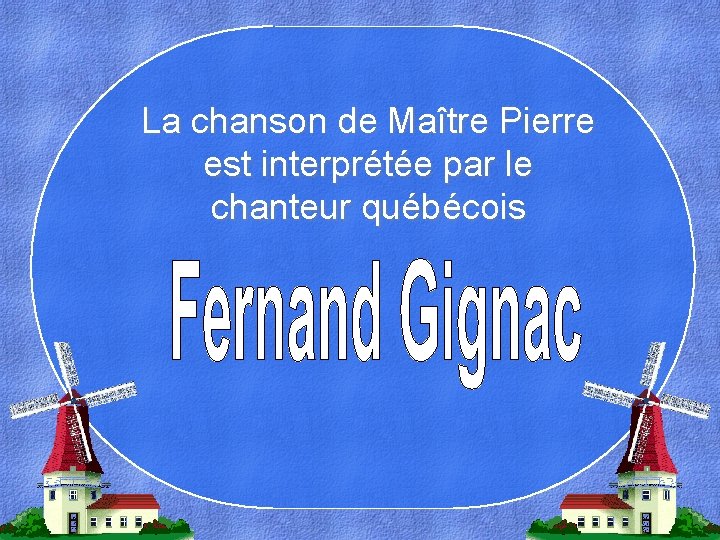 La chanson de Maître Pierre est interprétée par le chanteur québécois

Fernand Gignac